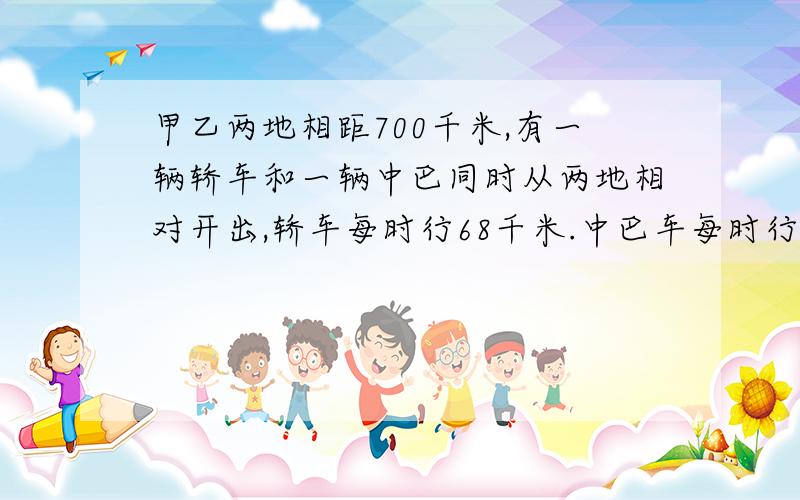 甲乙两地相距700千米,有一辆轿车和一辆中巴同时从两地相对开出,轿车每时行68千米.中巴车每时行